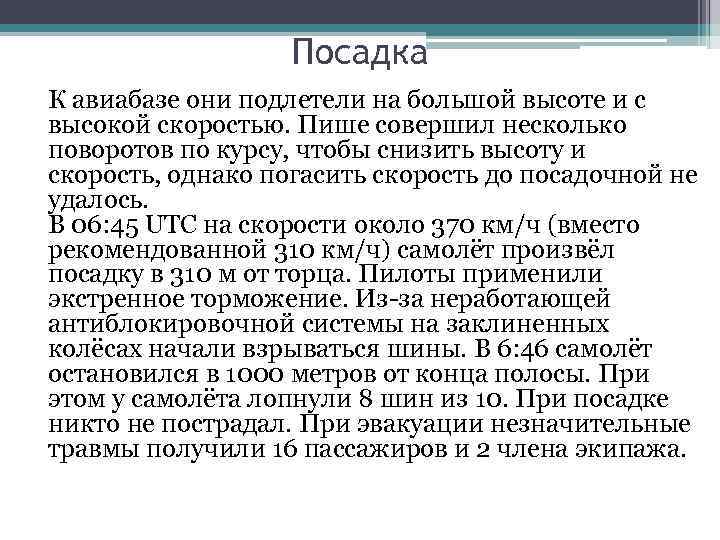 Посадка

К авиабазе они подлетели на большой высоте и с высокой скоростью. Пише совершил несколько поворотов по курсу, чтобы снизить высоту и скорость, однако погасить скорость до посадочной не удалось.
В 06:45 UTC на скорости около 370 км/ч (вместо рекомендованной 310 км/ч) самолёт произвёл посадку в 310 м от торца. Пилоты применили экстренное торможение. Из-за неработающей антиблокировочной системы на заклиненных колёсах начали взрываться шины. В 6:46 самолёт остановился в 1000 метров от конца полосы. При этом у самолёта лопнули 8 шин из 10. При посадке никто не пострадал. При эвакуации незначительные травмы получили 16 пассажиров и 2 члена экипажа.